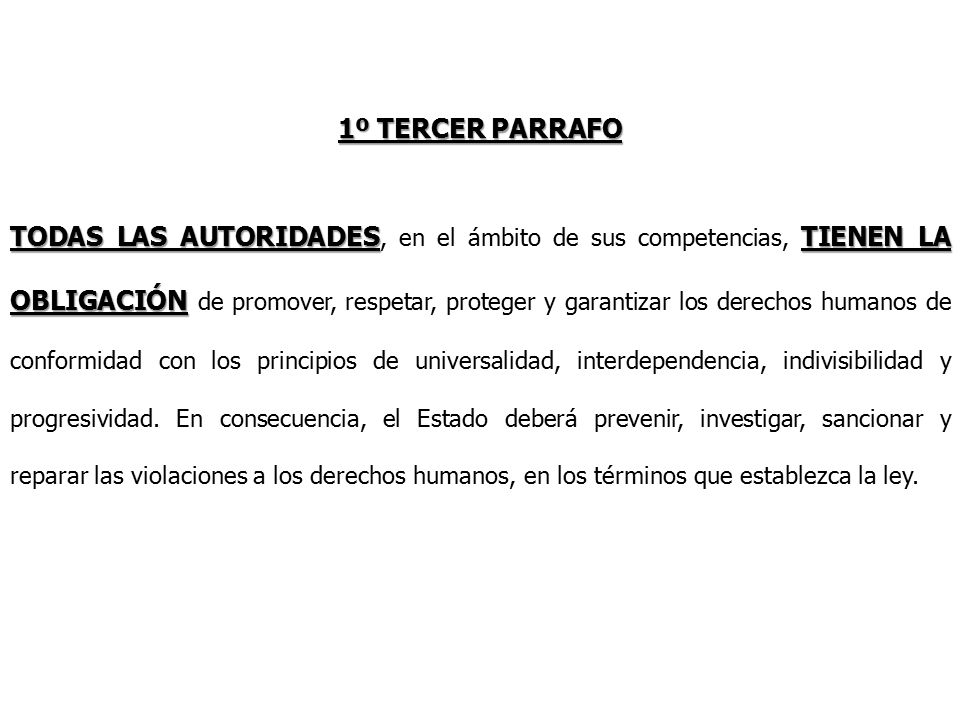 1º TERCER PARRAFO

TODAS LAS AUTORIDADES, en el ámbito de sus competencias, TIENEN LA OBLIGACIÓN de promover, respetar, proteger y garantizar los derechos humanos de conformidad con los principios de universalidad, interdependencia, indivisibilidad y progresividad. En consecuencia, el Estado deberá prevenir, investigar, sancionar y reparar las violaciones a los derechos humanos, en los términos que establezca la ley.